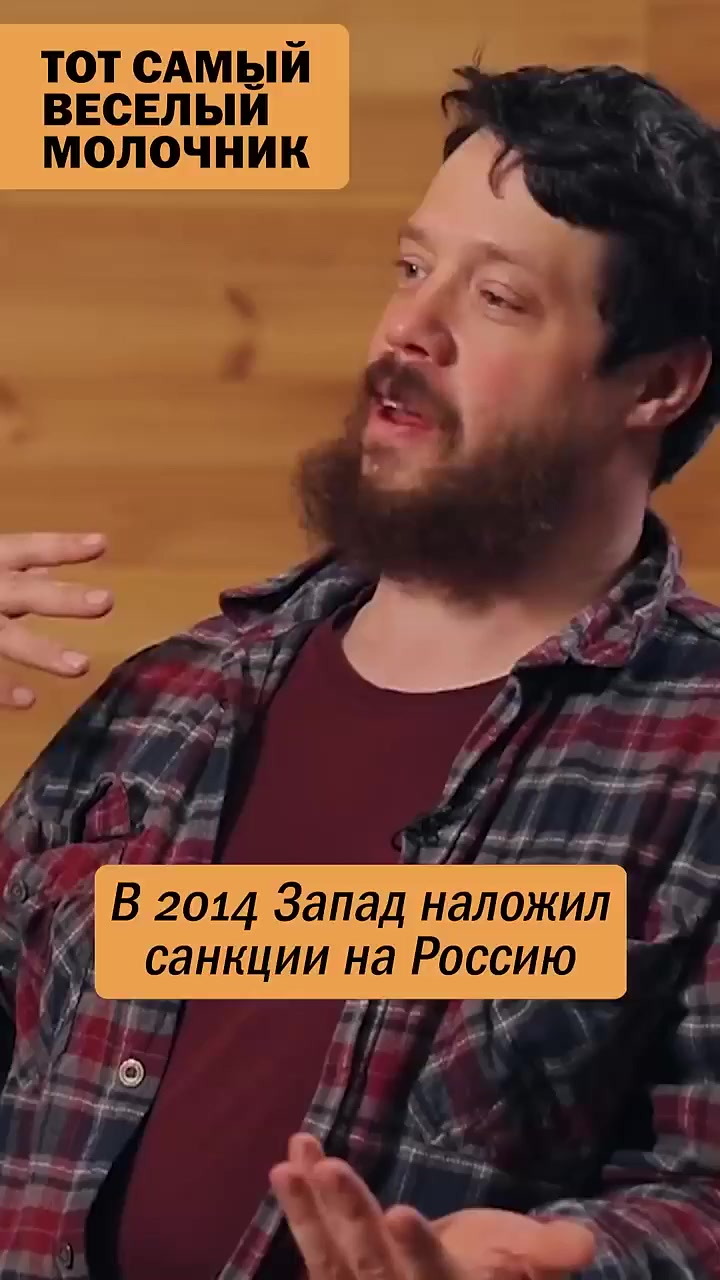 ТОТ САМЫЙ ВЕСЕЛЫЙ МОЛОЧНИК

В 2014 Запад наложил санкции на Россию